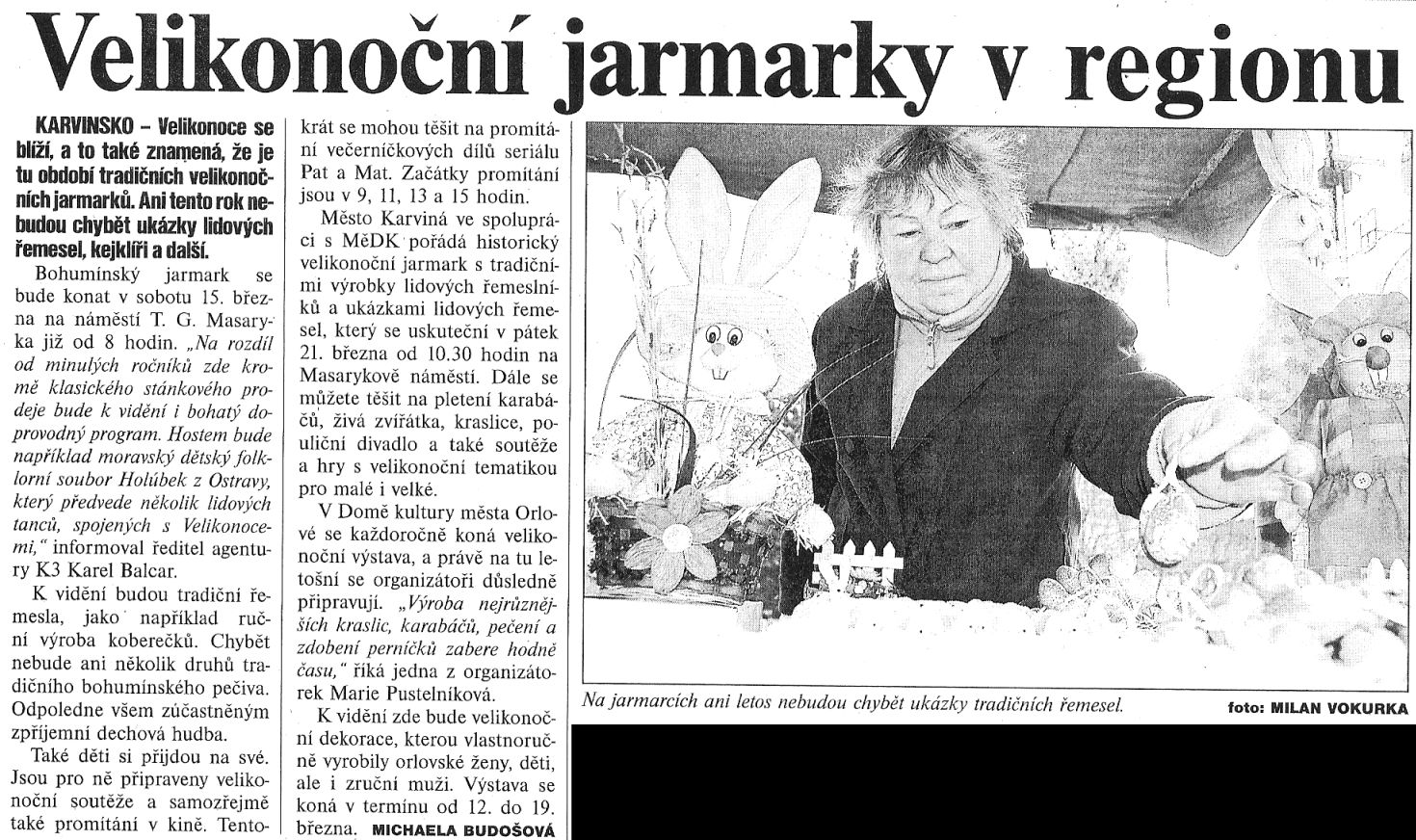 Velikonoční jarmarky v regionu

KARVINSKO – Velikonoce se blíží, a to také znamená, že je tu období tradičních velikonočních jarmarků. Ani tento rok nebudou chybět ukázky lidových řemesel, kejklíři a další.

Bohumínský jarmark se bude konat v sobotu 15. března na náměstí T. G. Masaryka již od 8 hodin. „Na rozdíl od minulých ročníků zde kromě klasického stánkového prodeje bude k vidění i bohatý doprovodný program. Hostem bude například moravský dětský folklorní soubor Holúbek z Ostravy, který předvede několik lidových tanců, spojených s Velikonocemi," informoval ředitel agentury K3 Karel Balcar.

K vidění budou tradiční řemesla, jako například ruční výroba koberečků. Chybět nebude ani několik druhů tradičního bohumínského pečiva. Odpoledne všem zúčastněným zpříjemní dechová hudba.

Také děti si přijdou na své. Jsou pro ně připraveny velikonoční soutěže a samozřejmě také promítání v kině. Tentokrát se mohou těšit na promítání večerníčkových dílů seriálu Pat a Mat. Začátky promítání jsou v 9, 11, 13 a 15 hodin.

Město Karviná ve spolupráci s MěDK pořádá historický velikonoční jarmark s tradičními výrobky lidových řemeslníků a ukázkami lidových řemesel, který se uskuteční v pátek 21. března od 10.30 hodin na Masarykově náměstí. Dále se můžete těšit na pletení karabáčů, živá zvířátka, kraslice, pouliční divadlo a také soutěže a hry s velikonoční tematikou pro malé i velké.

V Domě kultury města Orlové se každoročně koná velikonoční výstava, a právě na tu letošní se organizátoři důsledně připravují. „Výroba nejrůznějších kraslic, karabáčů, pečení a zdobení perníčků zabere hodně času," říká jedna z organizátorek Marie Pustelníková.

K vidění zde bude velikonoční dekorace, kterou vlastnoručně vyrobily orlovské ženy, děti, ale i zruční muži. Výstava se koná v termínu od 12. do 19. března. MICHAELA BUDOŠOVÁ

Na jarmarcích ani letos nebudou chybět ukázky tradičních řemesel. foto: MILAN VOKURKA